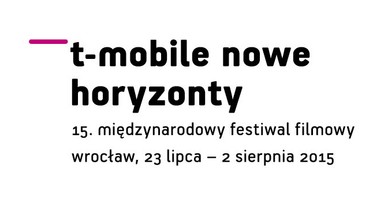 t-mobile nowe horyzonty

15. międzynarodowy festiwal filmowy

wrocław, 23 lipca – 2 sierpnia 2015